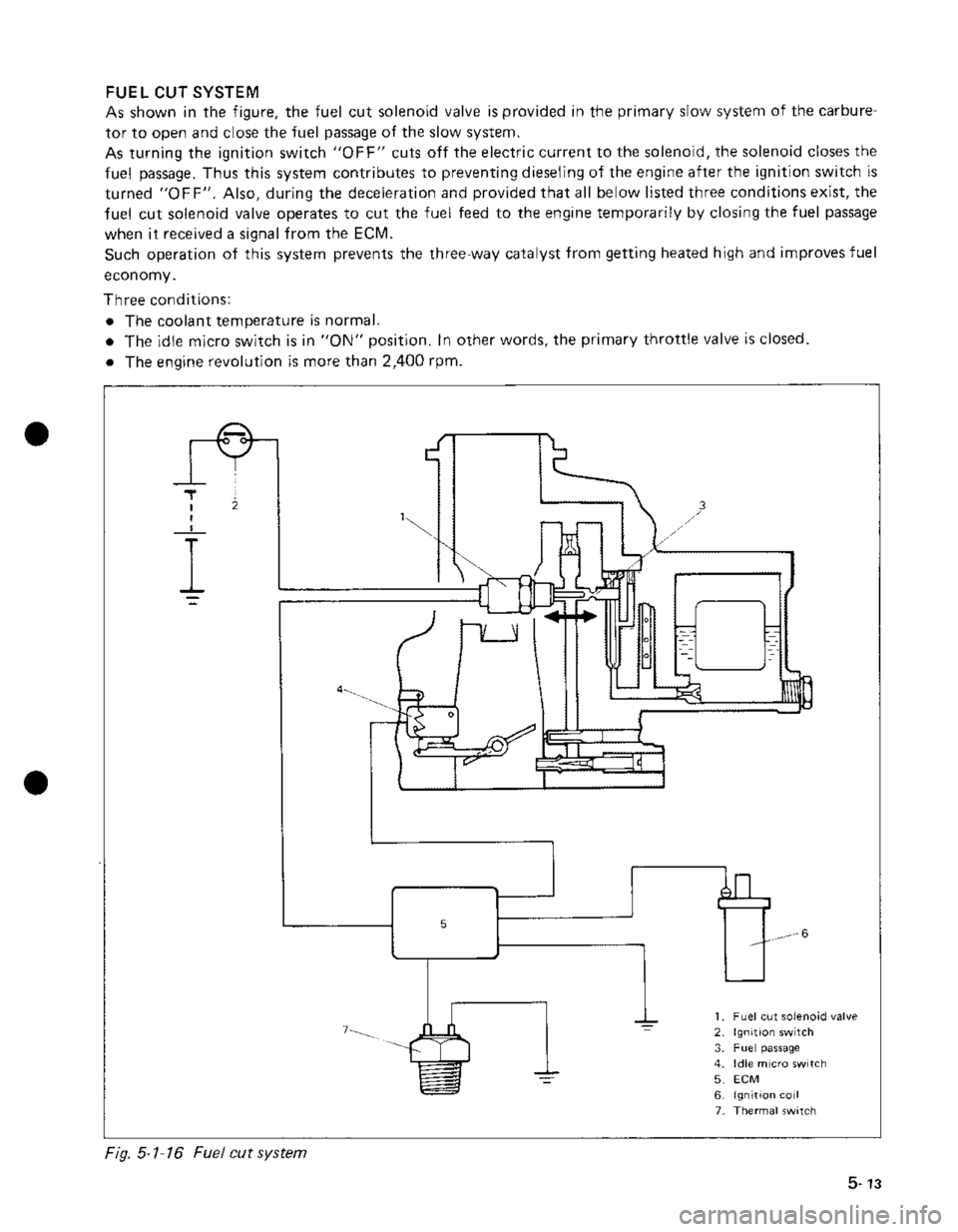 FUEL CUT SYSTEM

As shown in the figure, the fuel cut solenoid valve is provided in the primary slow system of the carburetor to open and close the fuel passage of the slow system.

As turning the ignition switch "OFF" cuts off the electric current to the solenoid, the solenoid closes the fuel passage. Thus this system contributes to preventing dieseling of the engine after the ignition switch is turned "OFF". Also, during the deceleration and provided that all below listed three conditions exist, the fuel cut solenoid valve operates to cut the fuel feed to the engine temporarily by closing the fuel passage when it received a signal from the ECM.

Such operation of this system prevents the three-way catalyst from getting heated high and improves fuel economy.

Three conditions:

• The coolant temperature is normal.
• The idle micro switch is in "ON" position. In other words, the primary throttle valve is closed.
• The engine revolution is more than 2,400 rpm.

2
1
3
4
5
6
7

1. Fuel cut solenoid valve
2. Ignition switch
3. Fuel passage
4. Idle micro switch
5. ECM
6. Ignition coil
7. Thermal switch

Fig. 5-1-16 Fuel cut system

5-13

carmanualsonline.info